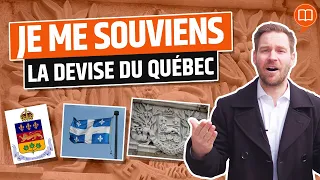 JE ME SOUVIENS
LA DEVISE DU QUÉBEC